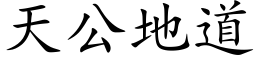 天公地道